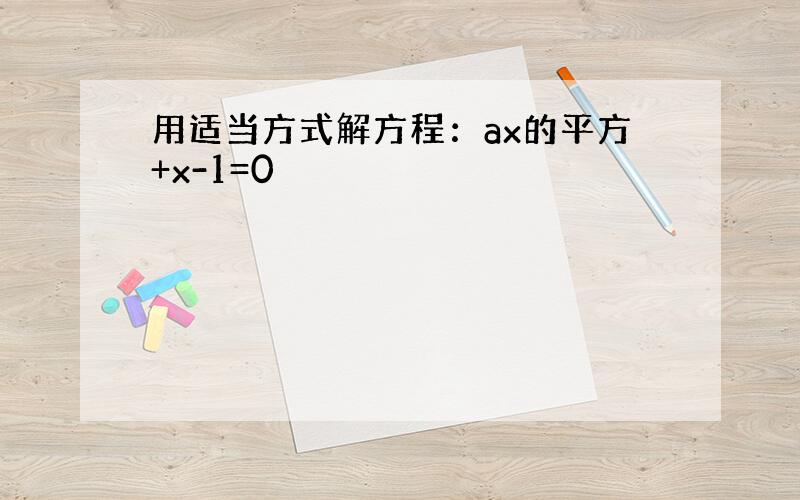 用适当方式解方程：ax的平方+x-1=0